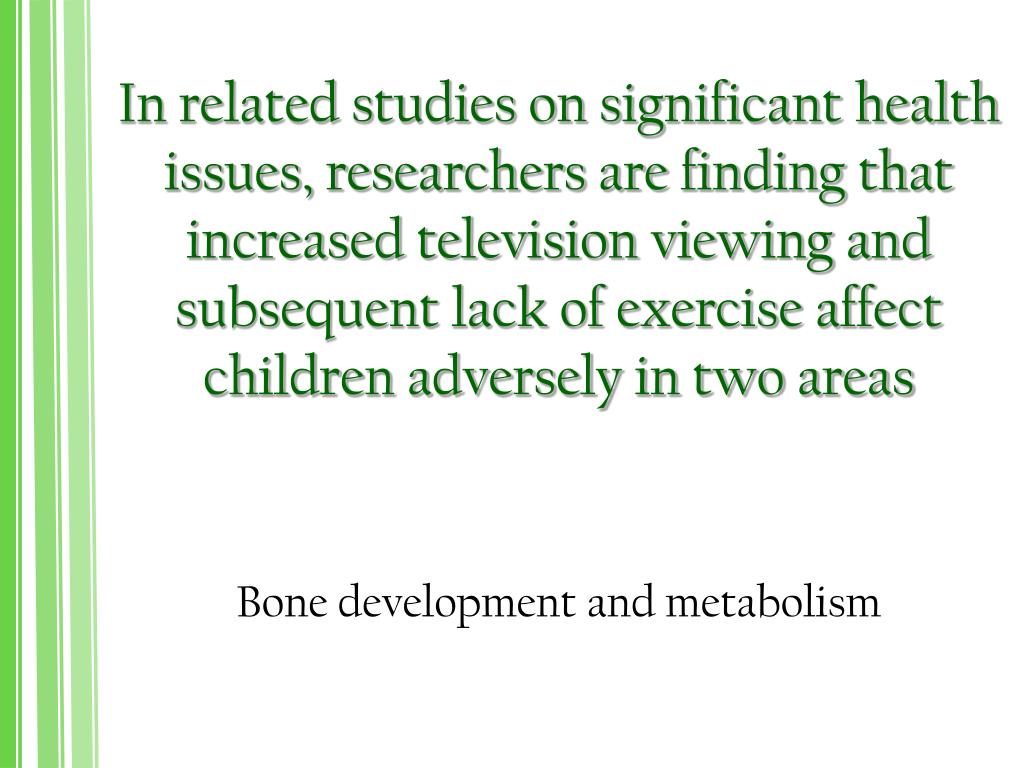 In related studies on significant health issues, researchers are finding that increased television viewing and subsequent lack of exercise affect children adversely in two areas

Bone development and metabolism